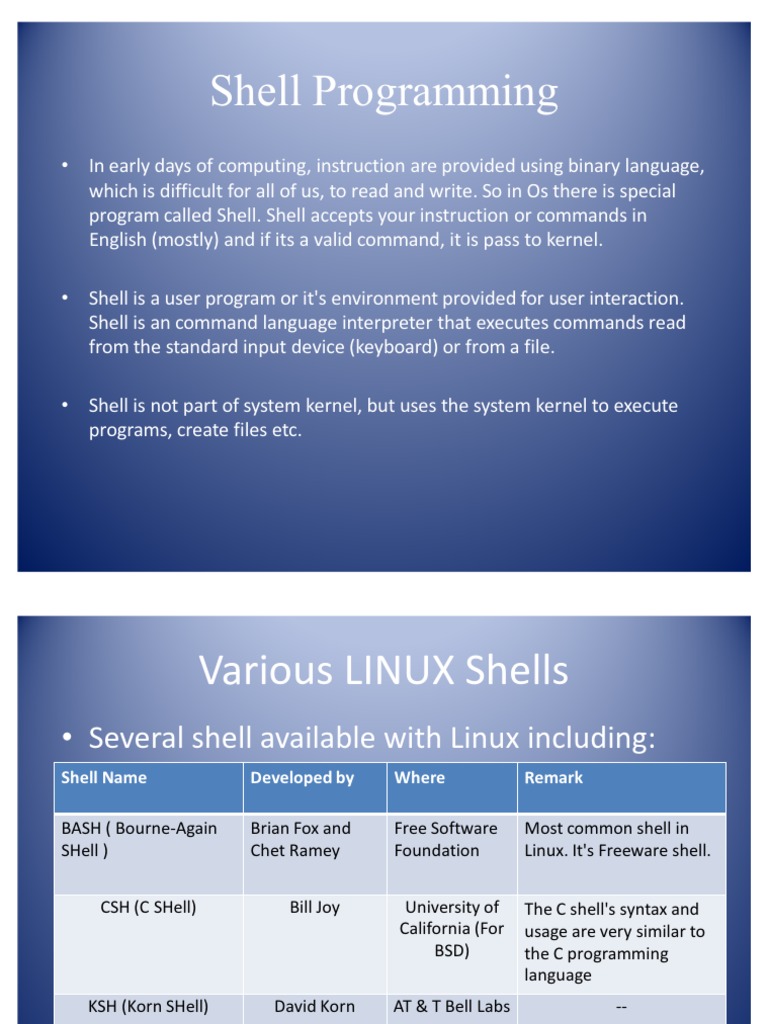 Shell Programming

• In early days of computing, instruction are provided using binary language, which is difficult for all of us, to read and write. So in Os there is special program called Shell. Shell accepts your instruction or commands in English (mostly) and if its a valid command, it is pass to kernel.

• Shell is a user program or it's environment provided for user interaction. Shell is an command language interpreter that executes commands read from the standard input device (keyboard) or from a file.

• Shell is not part of system kernel, but uses the system kernel to execute programs, create files etc.

Various LINUX Shells

• Several shell available with Linux including:

| Shell Name | Developed by | Where | Remark |
|---|---|---|---|
| BASH ( Bourne-Again SHell ) | Brian Fox and Chet Ramey | Free Software Foundation | Most common shell in Linux. It's Freeware shell. |
| CSH (C SHell) | Bill Joy | University of California (For BSD) | The C shell's syntax and usage are very similar to the C programming language |
| KSH (Korn SHell) | David Korn | AT & T Bell Labs | -- |